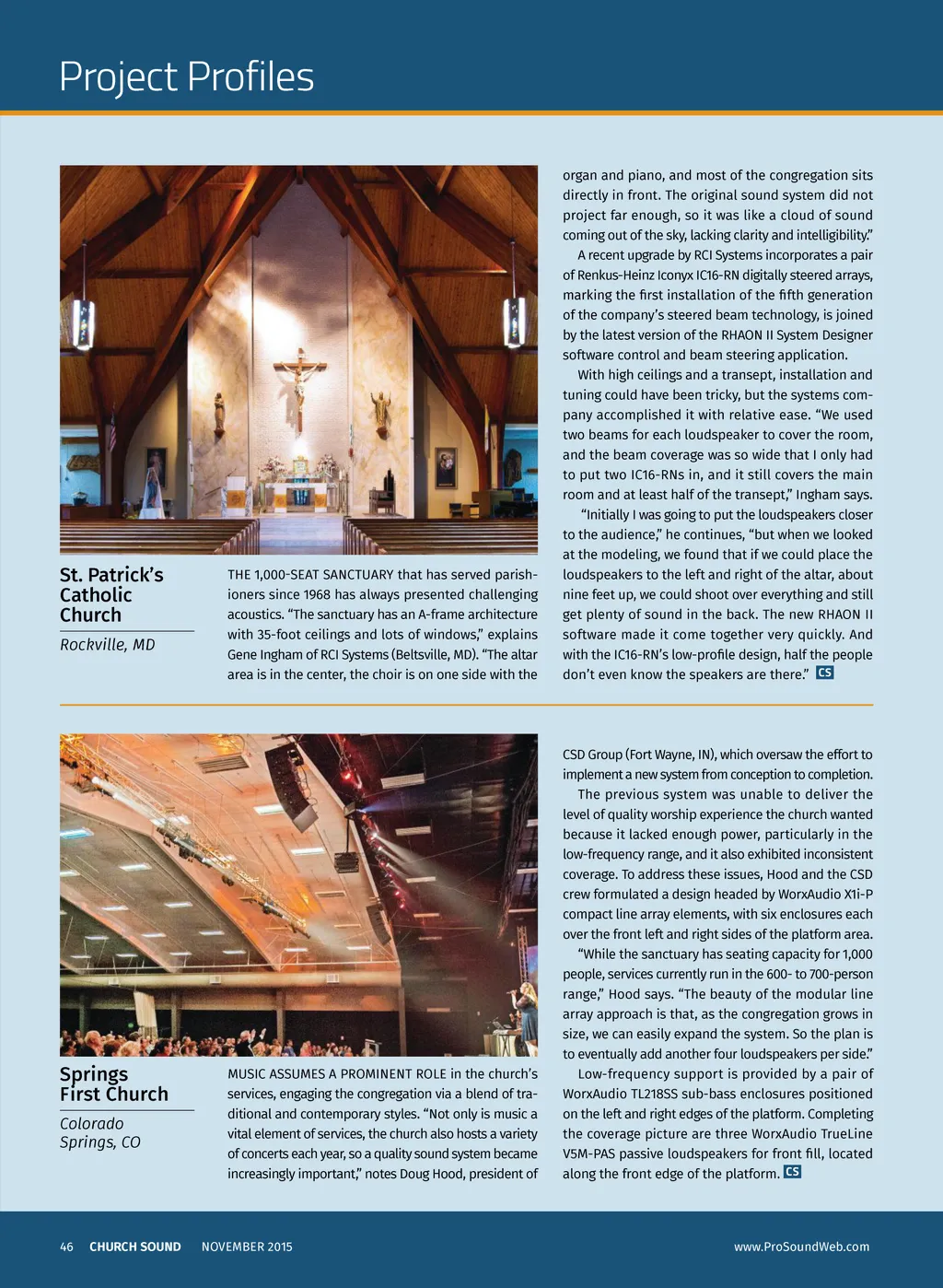 Project Profiles

St. Patrick's Catholic Church

Rockville, MD

THE 1,000-SEAT SANCTUARY that has served parishioners since 1968 has always presented challenging acoustics. "The sanctuary has an A-frame architecture with 35-foot ceilings and lots of windows," explains Gene Ingham of RCI Systems (Beltsville, MD). "The altar area is in the center, the choir is on one side with the organ and piano, and most of the congregation sits directly in front. The original sound system did not project far enough, so it was like a cloud of sound coming out of the sky, lacking clarity and intelligibility."

A recent upgrade by RCI Systems incorporates a pair of Renkus-Heinz Iconyx IC16-RN digitally steered arrays, marking the first installation of the fifth generation of the company's steered beam technology, is joined by the latest version of the RHAON II System Designer software control and beam steering application.

With high ceilings and a transept, installation and tuning could have been tricky, but the systems company accomplished it with relative ease. "We used two beams for each loudspeaker to cover the room, and the beam coverage was so wide that I only had to put two IC16-RNs in, and it still covers the main room and at least half of the transept," Ingham says.

"Initially I was going to put the loudspeakers closer to the audience," he continues, "but when we looked at the modeling, we found that if we could place the loudspeakers to the left and right of the altar, about nine feet up, we could shoot over everything and still get plenty of sound in the back. The new RHAON II software made it come together very quickly. And with the IC16-RN's low-profile design, half the people don't even know the speakers are there." CS

Springs First Church

Colorado Springs, CO

MUSIC ASSUMES A PROMINENT ROLE in the church's services, engaging the congregation via a blend of traditional and contemporary styles. "Not only is music a vital element of services, the church also hosts a variety of concerts each year, so a quality sound system became increasingly important," notes Doug Hood, president of CSD Group (Fort Wayne, IN), which oversaw the effort to implement a new system from conception to completion.

The previous system was unable to deliver the level of quality worship experience the church wanted because it lacked enough power, particularly in the low-frequency range, and it also exhibited inconsistent coverage. To address these issues, Hood and the CSD crew formulated a design headed by WorxAudio X1i-P compact line array elements, with six enclosures each over the front left and right sides of the platform area.

"While the sanctuary has seating capacity for 1,000 people, services currently run in the 600- to 700-person range," Hood says. "The beauty of the modular line array approach is that, as the congregation grows in size, we can easily expand the system. So the plan is to eventually add another four loudspeakers per side."

Low-frequency support is provided by a pair of WorxAudio TL218SS sub-bass enclosures positioned on the left and right edges of the platform. Completing the coverage picture are three WorxAudio TrueLine V5M-PAS passive loudspeakers for front fill, located along the front edge of the platform. CS

46 CHURCH SOUND NOVEMBER 2015 www.ProSoundWeb.com